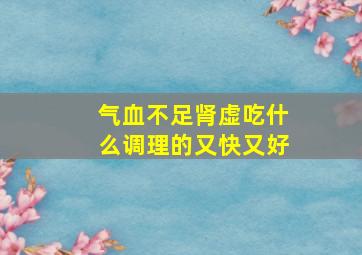 气血不足肾虚吃什么调理的又快又好